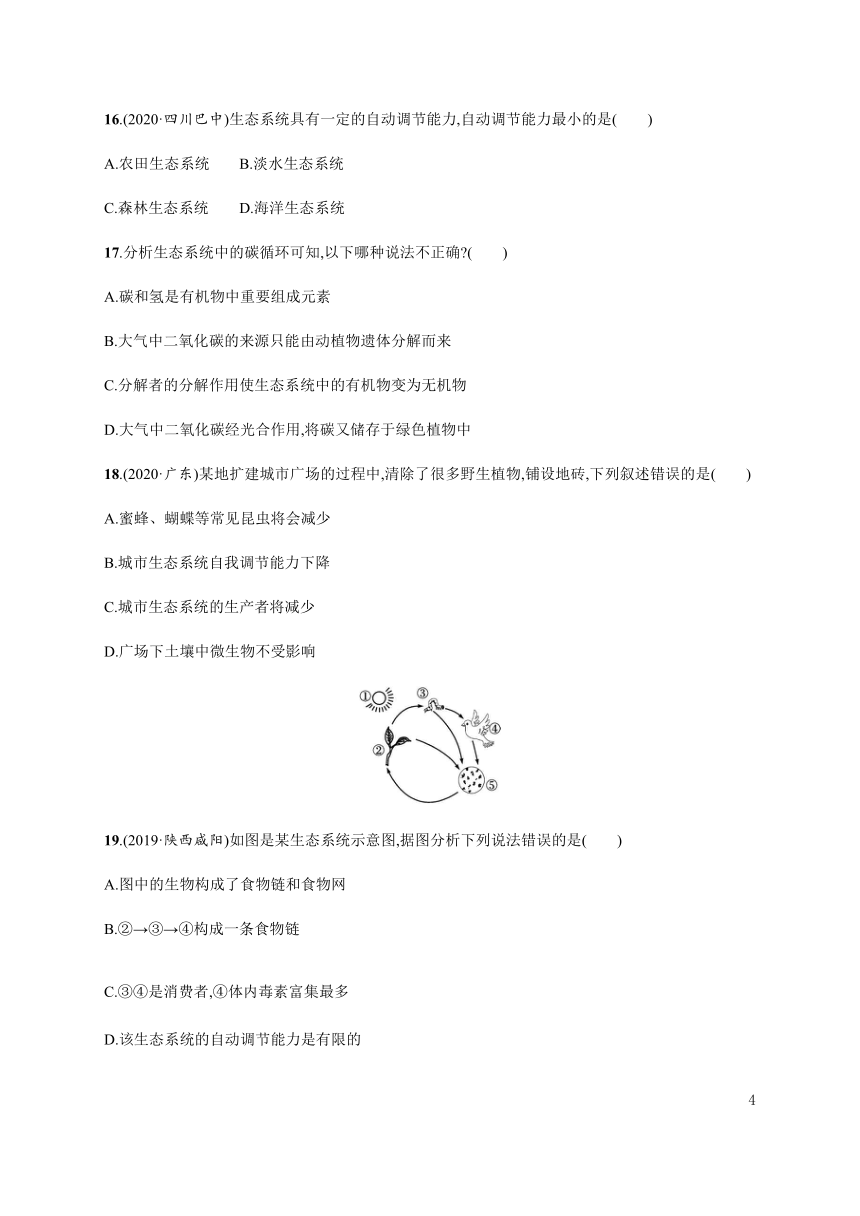 16.(2020·四川巴中)生态系统具有一定的自动调节能力,自动调节能力最小的是(　　)

A.农田生态系统　　B.淡水生态系统

C.森林生态系统　　D.海洋生态系统

17.分析生态系统中的碳循环可知,以下哪种说法不正确?(　　)

A.碳和氢是有机物中重要组成元素

B.大气中二氧化碳的来源只能由动植物遗体分解而来

C.分解者的分解作用使生态系统中的有机物变为无机物

D.大气中二氧化碳经光合作用,将碳又储存于绿色植物中

18.(2020·广东)某地扩建城市广场的过程中,清除了很多野生植物,铺设地砖,下列叙述错误的是(　　)

A.蜜蜂、蝴蝶等常见昆虫将会减少

B.城市生态系统自我调节能力下降

C.城市生态系统的生产者将减少

D.广场下土壤中微生物不受影响

①
②
③
④
⑤

19.(2019·陕西咸阳)如图是某生态系统示意图,据图分析下列说法错误的是(　　)

A.图中的生物构成了食物链和食物网

B.②→③→④构成一条食物链

C.③④是消费者,④体内毒素富集最多

D.该生态系统的自动调节能力是有限的

4